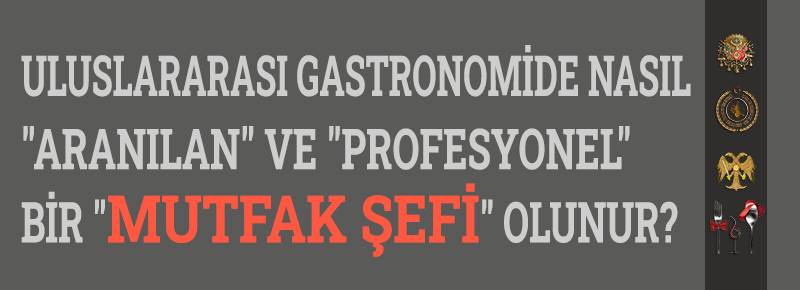 ULUSLARARASI GASTRONOMİDE NASIL "ARANILAN" VE "PROFESYONEL" BİR "MUTFAK ŞEFİ" OLUNUR?